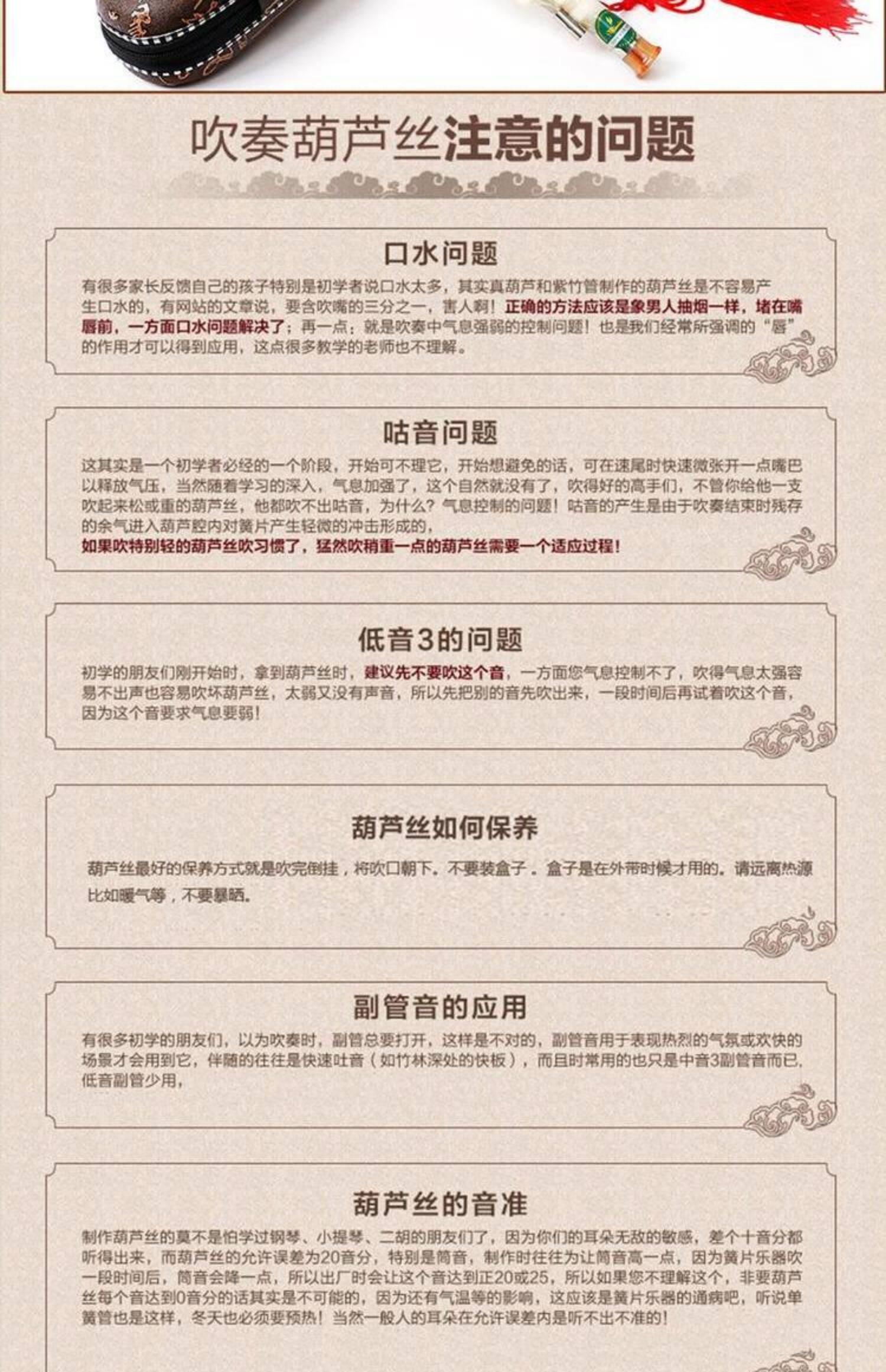 吹奏葫芦丝注意的问题

口水问题

有很多家长反馈自己的孩子特别是初学者说口水太多，其实真葫芦和紫竹管制作的葫芦丝是不容易产生口水的，有网站的文章说，要含吹嘴的三分之一，害人啊！正确的方法应该是象男人抽烟一样，堵在嘴唇前，一方面口水问题解决了；再一点：就是吹奏中气息强弱的控制问题！也是我们经常所强调的“唇”的作用才可以得到应用，这点很多教学的老师也不理解。

咕音问题

这其实是一个初学者必经的一个阶段，开始可不理它，开始想避免的话，可在速尾时快速微张开一点嘴巴以释放气压，当然随着学习的深入，气息加强了，这个自然就没有了，吹得好的高手们，不管你给他一支吹起来松或重的葫芦丝，他都吹不出咕音，为什么？气息控制的问题！咕音的产生是由于吹奏结束时残存的余气进入葫芦腔内对簧片产生轻微的冲击形成的，
如果吹特别轻的葫芦丝吹习惯了，猛然吹稍重一点的葫芦丝需要一个适应过程！

低音3的问题

初学的朋友们刚开始时，拿到葫芦丝时，建议先不要吹这个音，一方面您气息控制不了，吹得气息太强容易不出声也容易吹坏葫芦丝，太弱又没有声音，所以先把别的音先吹出来，一段时间后再试着吹这个音，因为这个音要求气息要弱！

葫芦丝如何保养

葫芦丝最好的保养方式就是吹完倒挂，将吹口朝下。不要装盒子．盒子是在外带时候才用的。请远离热源比如暖气等，不要暴晒。

副管音的应用

有很多初学的朋友们，以为吹奏时，副管总要打开，这样是不对的，副管音用于表现热烈的气氛或欢快的场景才会用到它，伴随的往往是快速吐音（如竹林深处的快板），而且时常用的也只是中音3副管音而已，低音副管少用，

葫芦丝的音准

制作葫芦丝的莫不是怕学过钢琴、小提琴、二胡的朋友们了，因为你们的耳朵无敌的敏感，差个十音分都听得出来，而葫芦丝的允许误差为20音分，特别是筒音，制作时往往为让筒音高一点，因为簧片乐器吹一段时间后，筒音会降一点，所以出厂时会让这个音达到正20或25，所以如果您不理解这个，非要葫芦丝每个音达到0音分的话其实是不可能的，因为还有气温等的影响，这应该是簧片乐器的通病吧，听说单簧管也是这样，冬天也必须要预热！当然一般人的耳朵在允许误差内是听不出不准的！